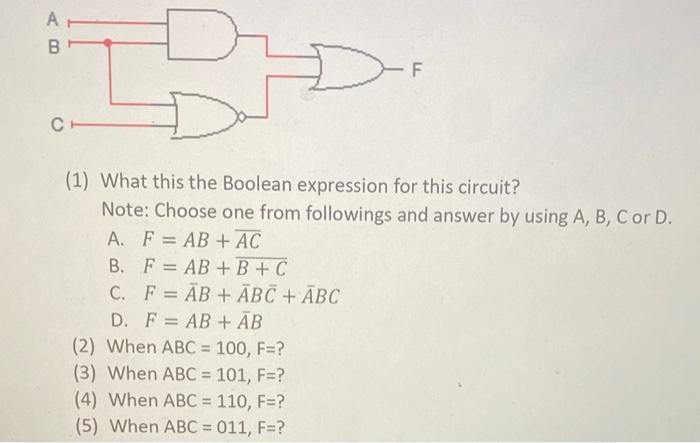 A
B
C
F

(1) What this the Boolean expression for this circuit?
Note: Choose one from followings and answer by using A, B, C or D.
A. $F = AB + \overline{AC}$
B. $F = AB + \overline{B + C}$
C. $F = \bar{A}B + \bar{A}B\bar{C} + \bar{A}BC$
D. $F = AB + \bar{A}B$
(2) When ABC = 100, F=?
(3) When ABC = 101, F=?
(4) When ABC = 110, F=?
(5) When ABC = 011, F=?